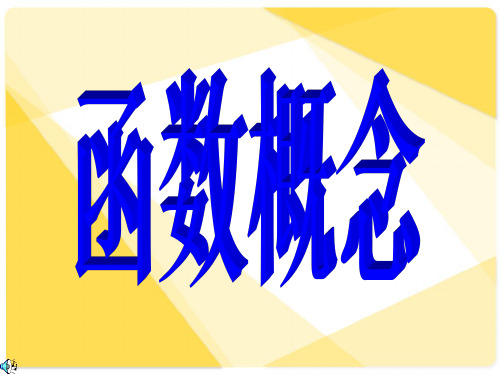 函数概念